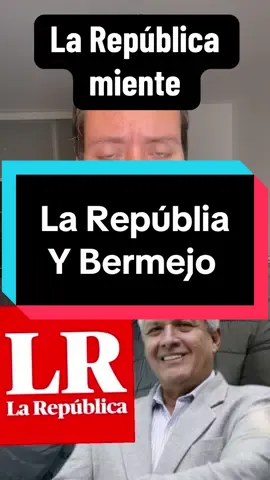 La República miente

La Repúblia Y Bermejo

LR
La República